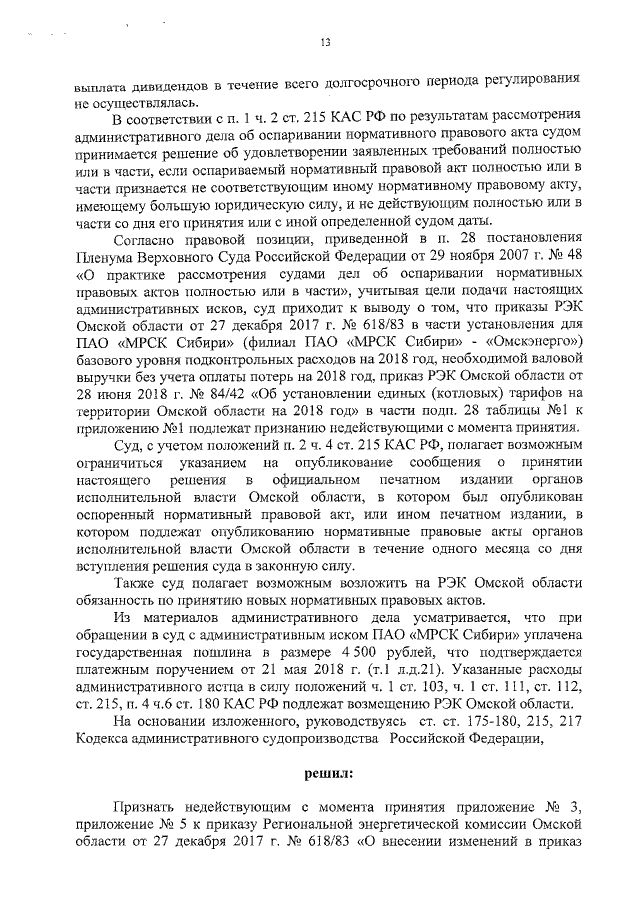 13

выплата дивидендов в течение всего долгосрочного периода регулирования не осуществлялась.

В соответствии с п. 1 ч. 2 ст. 215 КАС РФ по результатам рассмотрения административного дела об оспаривании нормативного правового акта судом принимается решение об удовлетворении заявленных требований полностью или в части, если оспариваемый нормативный правовой акт полностью или в части признается не соответствующим иному нормативному правовому акту, имеющему большую юридическую силу, и не действующим полностью или в части со дня его принятия или с иной определенной судом даты.

Согласно правовой позиции, приведенной в п. 28 постановления Пленума Верховного Суда Российской Федерации от 29 ноября 2007 г. № 48 «О практике рассмотрения судами дел об оспаривании нормативных правовых актов полностью или в части», учитывая цели подачи настоящих административных исков, суд приходит к выводу о том, что приказы РЭК Омской области от 27 декабря 2017 г. № 618/83 в части установления для ПАО «МРСК Сибири» (филиал ПАО «МРСК Сибири» - «Омскэнерго») базового уровня подконтрольных расходов на 2018 год, необходимой валовой выручки без учета оплаты потерь на 2018 год, приказ РЭК Омской области от 28 июня 2018 г. № 84/42 «Об установлении единых (котловых) тарифов на территории Омской области на 2018 год» в части подп. 28 таблицы №1 к приложению №1 подлежат признанию недействующими с момента принятия.

Суд, с учетом положений п. 2 ч. 4 ст. 215 КАС РФ, полагает возможным ограничиться указанием на опубликование сообщения о принятии настоящего решения в официальном печатном издании органов исполнительной власти Омской области, в котором был опубликован оспоренный нормативный правовой акт, или ином печатном издании, в котором подлежат опубликованию нормативные правовые акты органов исполнительной власти Омской области в течение одного месяца со дня вступления решения суда в законную силу.

Также суд полагает возможным возложить на РЭК Омской области обязанность по принятию новых нормативных правовых актов.

Из материалов административного дела усматривается, что при обращении в суд с административным иском ПАО «МРСК Сибири» уплачена государственная пошлина в размере 4 500 рублей, что подтверждается платежным поручением от 21 мая 2018 г. (т.1 л.д.21). Указанные расходы административного истца в силу положений ч. 1 ст. 103, ч. 1 ст. 111, ст. 112, ст. 215, п. 4 ч.6 ст. 180 КАС РФ подлежат возмещению РЭК Омской области.

На основании изложенного, руководствуясь ст. ст. 175-180, 215, 217 Кодекса административного судопроизводства Российской Федерации,

решил:

Признать недействующим с момента принятия приложение № 3, приложение № 5 к приказу Региональной энергетической комиссии Омской области от 27 декабря 2017 г. № 618/83 «О внесении изменений в приказ